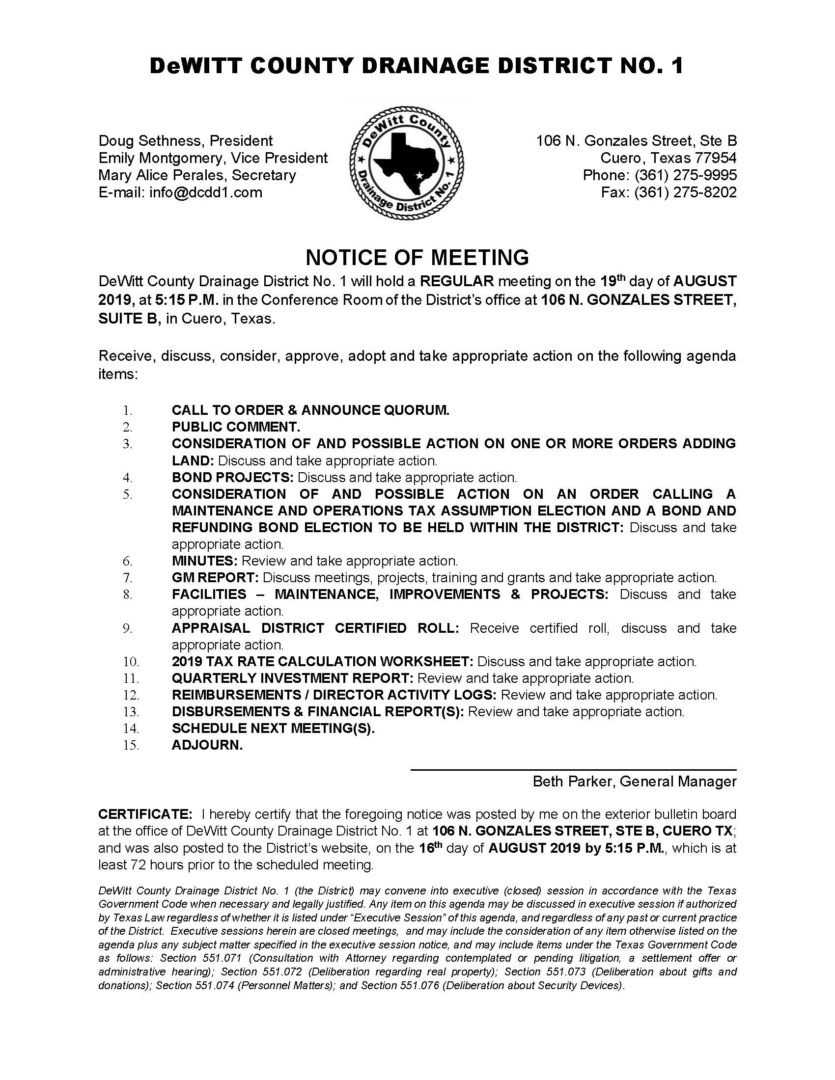 DeWITT COUNTY DRAINAGE DISTRICT NO. 1

Doug Sethness, President
Emily Montgomery, Vice President
Mary Alice Perales, Secretary
E-mail: info@dcdd1.com

DeWitt County Drainage District No. 1

106 N. Gonzales Street, Ste B
Cuero, Texas 77954
Phone: (361) 275-9995
Fax: (361) 275-8202

NOTICE OF MEETING

DeWitt County Drainage District No. 1 will hold a REGULAR meeting on the 19th day of AUGUST 2019, at 5:15 P.M. in the Conference Room of the District's office at 106 N. GONZALES STREET, SUITE B, in Cuero, Texas.

Receive, discuss, consider, approve, adopt and take appropriate action on the following agenda items:

1. CALL TO ORDER & ANNOUNCE QUORUM.
2. PUBLIC COMMENT.
3. CONSIDERATION OF AND POSSIBLE ACTION ON ONE OR MORE ORDERS ADDING LAND: Discuss and take appropriate action.
4. BOND PROJECTS: Discuss and take appropriate action.
5. CONSIDERATION OF AND POSSIBLE ACTION ON AN ORDER CALLING A MAINTENANCE AND OPERATIONS TAX ASSUMPTION ELECTION AND A BOND AND REFUNDING BOND ELECTION TO BE HELD WITHIN THE DISTRICT: Discuss and take appropriate action.
6. MINUTES: Review and take appropriate action.
7. GM REPORT: Discuss meetings, projects, training and grants and take appropriate action.
8. FACILITIES – MAINTENANCE, IMPROVEMENTS & PROJECTS: Discuss and take appropriate action.
9. APPRAISAL DISTRICT CERTIFIED ROLL: Receive certified roll, discuss and take appropriate action.
10. 2019 TAX RATE CALCULATION WORKSHEET: Discuss and take appropriate action.
11. QUARTERLY INVESTMENT REPORT: Review and take appropriate action.
12. REIMBURSEMENTS / DIRECTOR ACTIVITY LOGS: Review and take appropriate action.
13. DISBURSEMENTS & FINANCIAL REPORT(S): Review and take appropriate action.
14. SCHEDULE NEXT MEETING(S).
15. ADJOURN.

Beth Parker, General Manager

CERTIFICATE: I hereby certify that the foregoing notice was posted by me on the exterior bulletin board at the office of DeWitt County Drainage District No. 1 at 106 N. GONZALES STREET, STE B, CUERO TX; and was also posted to the District's website, on the 16th day of AUGUST 2019 by 5:15 P.M., which is at least 72 hours prior to the scheduled meeting.

DeWitt County Drainage District No. 1 (the District) may convene into executive (closed) session in accordance with the Texas Government Code when necessary and legally justified. Any item on this agenda may be discussed in executive session if authorized by Texas Law regardless of whether it is listed under "Executive Session" of this agenda, and regardless of any past or current practice of the District. Executive sessions herein are closed meetings, and may include the consideration of any item otherwise listed on the agenda plus any subject matter specified in the executive session notice, and may include items under the Texas Government Code as follows: Section 551.071 (Consultation with Attorney regarding contemplated or pending litigation, a settlement offer or administrative hearing); Section 551.072 (Deliberation regarding real property); Section 551.073 (Deliberation about gifts and donations); Section 551.074 (Personnel Matters); and Section 551.076 (Deliberation about Security Devices).